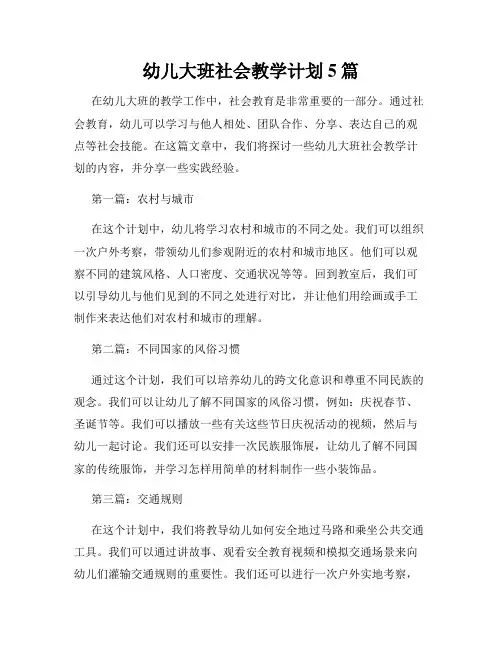 幼儿大班社会教学计划5篇

在幼儿大班的教学工作中，社会教育是非常重要的一部分。通过社会教育，幼儿可以学习与他人相处、团队合作、分享、表达自己的观点等社会技能。在这篇文章中，我们将探讨一些幼儿大班社会教学计划的内容，并分享一些实践经验。

第一篇：农村与城市

在这个计划中，幼儿将学习农村和城市的不同之处。我们可以组织一次户外考察，带领幼儿们参观附近的农村和城市地区。他们可以观察不同的建筑风格、人口密度、交通状况等等。回到教室后，我们可以引导幼儿与他们见到的不同之处进行对比，并让他们用绘画或手工制作来表达他们对农村和城市的理解。

第二篇：不同国家的风俗习惯

通过这个计划，我们可以培养幼儿的跨文化意识和尊重不同民族的观念。我们可以让幼儿了解不同国家的风俗习惯，例如：庆祝春节、圣诞节等。我们可以播放一些有关这些节日庆祝活动的视频，然后与幼儿一起讨论。我们还可以安排一次民族服饰展，让幼儿了解不同国家的传统服饰，并学习怎样用简单的材料制作一些小装饰品。

第三篇：交通规则

在这个计划中，我们将教导幼儿如何安全地过马路和乘坐公共交通工具。我们可以通过讲故事、观看安全教育视频和模拟交通场景来向幼儿们灌输交通规则的重要性。我们还可以进行一次户外实地考察，